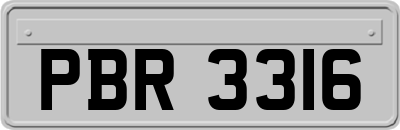 PBR 3316